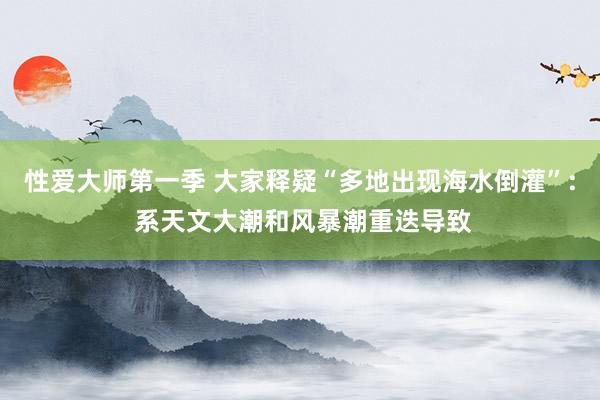 性爱大师第一季 大家释疑“多地出现海水倒灌”：系天文大潮和风暴潮重迭导致